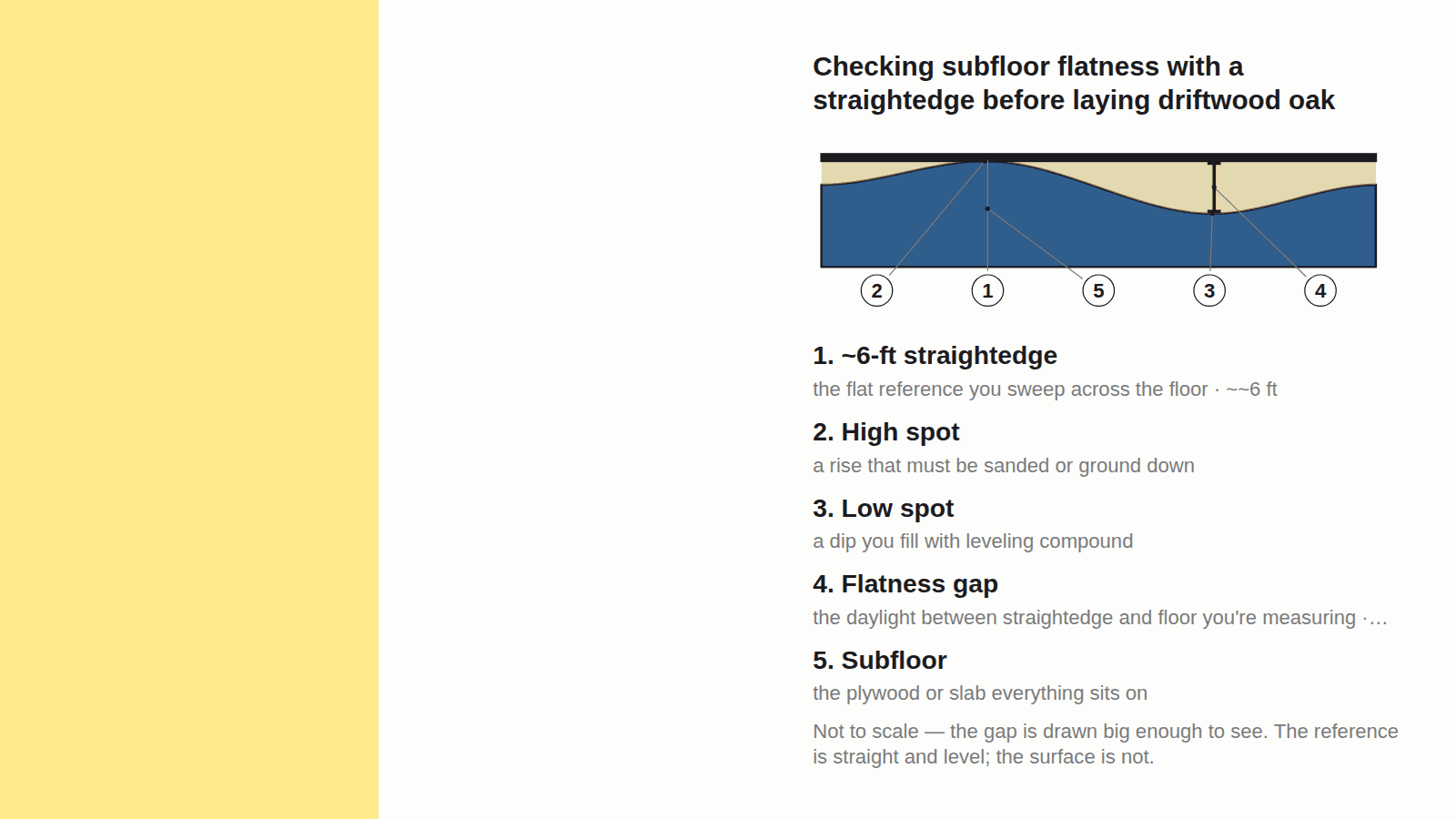 Checking subfloor flatness with a straightedge before laying driftwood oak

2 1 5 3 4

1. ~6-ft straightedge

the flat reference you sweep across the floor · ~~6 ft

2. High spot

a rise that must be sanded or ground down

3. Low spot

a dip you fill with leveling compound

4. Flatness gap

the daylight between straightedge and floor you're measuring ·…

5. Subfloor

the plywood or slab everything sits on

Not to scale — the gap is drawn big enough to see. The reference is straight and level; the surface is not.